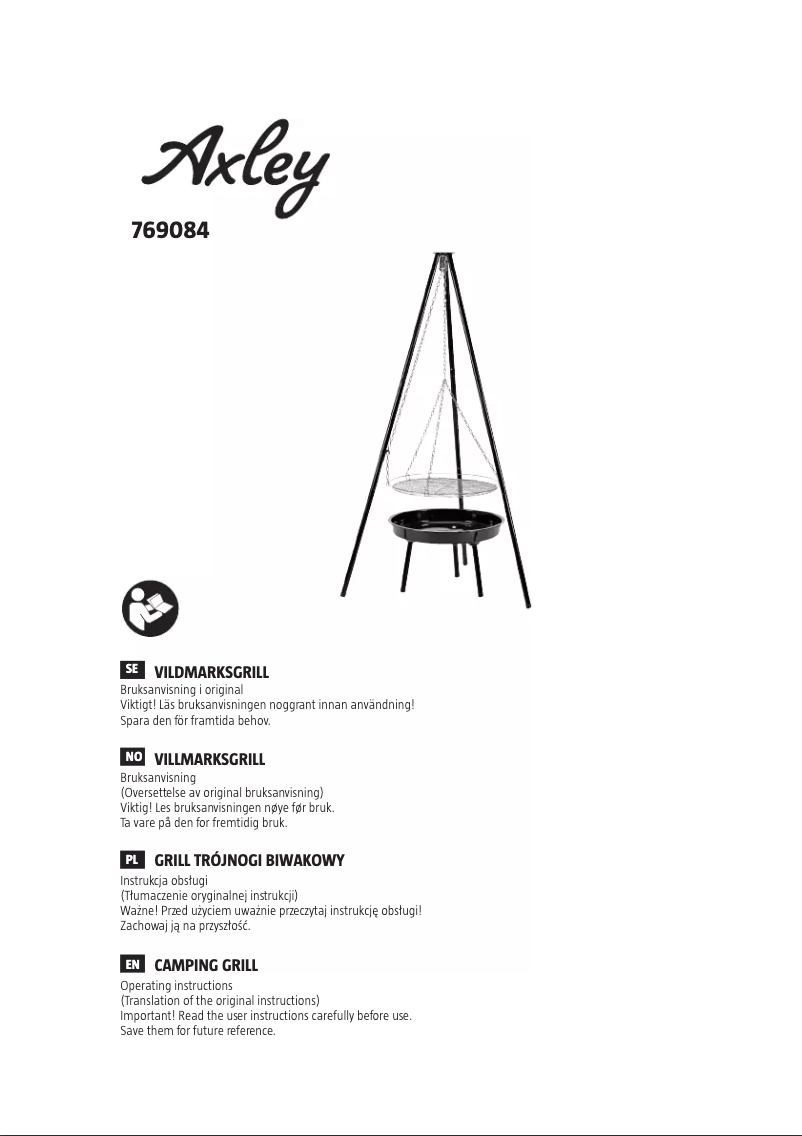 Axley

769084

SE VILDMARKSGRILL
Bruksanvisning i original
Viktigt! Läs bruksanvisningen noggrant innan användning!
Spara den för framtida behov.

NO VILLMARKSGRILL
Bruksanvisning
(Oversettelse av original bruksanvisning)
Viktig! Les bruksanvisningen nøye før bruk.
Ta vare på den for fremtidig bruk.

PL GRILL TRÓJNOGI BIWAKOWY
Instrukcja obsługi
(Tłumaczenie oryginalnej instrukcji)
Ważne! Przed użyciem uważnie przeczytaj instrukcję obsługi!
Zachowaj ją na przyszłość.

EN CAMPING GRILL
Operating instructions
(Translation of the original instructions)
Important! Read the user instructions carefully before use.
Save them for future reference.